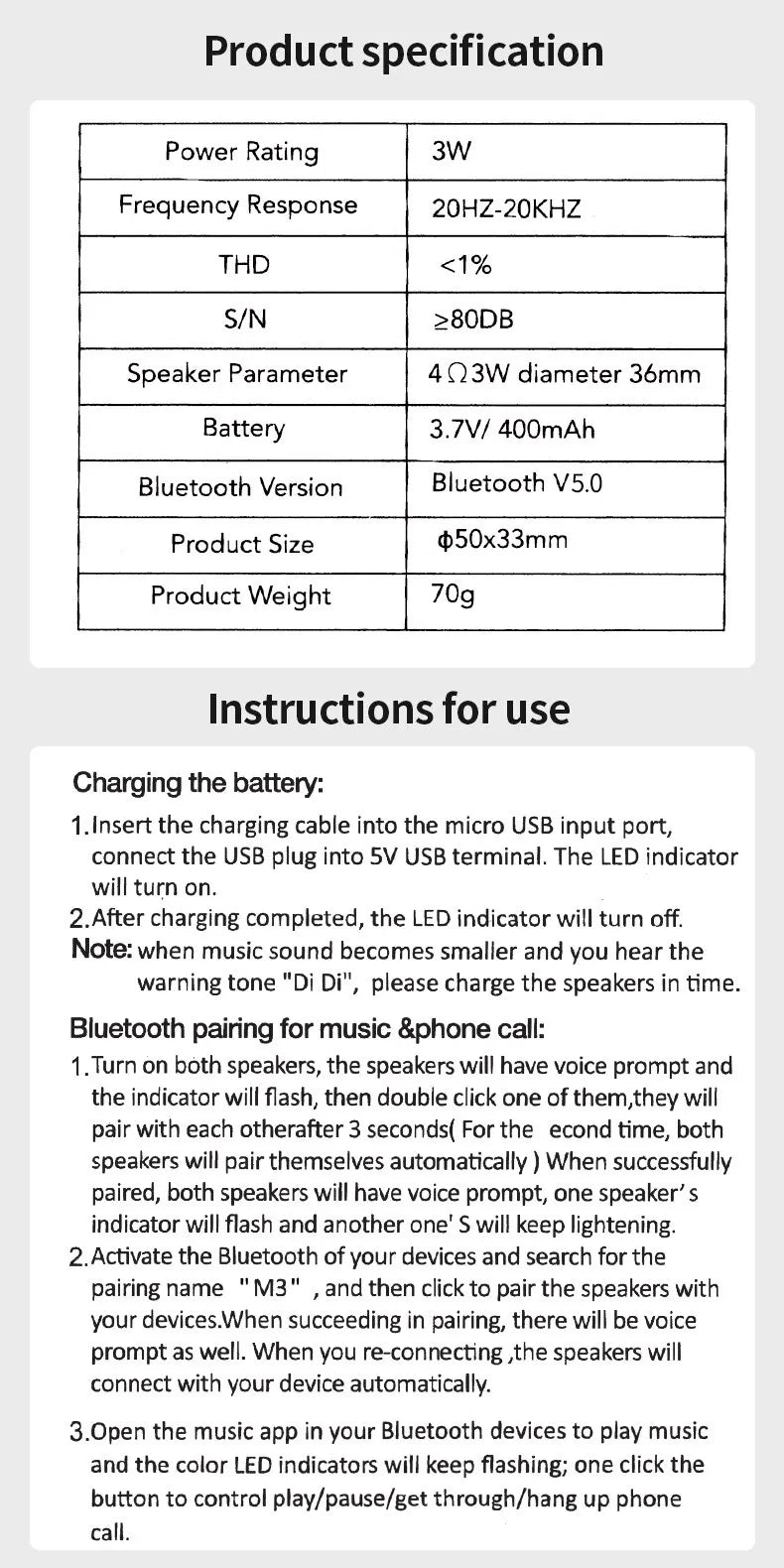 Product specification

| Power Rating | 3W |
|---|---|
| Frequency Response | 20HZ-20KHZ |
| THD | <1% |
| S/N | ≥80DB |
| Speaker Parameter | 4Ω3W diameter 36mm |
| Battery | 3.7V/ 400mAh |
| Bluetooth Version | Bluetooth V5.0 |
| Product Size | ϕ50x33mm |
| Product Weight | 70g |

Instructions for use

Charging the battery:

1.Insert the charging cable into the micro USB input port, connect the USB plug into 5V USB terminal. The LED indicator will turn on.
2.After charging completed, the LED indicator will turn off.
Note: when music sound becomes smaller and you hear the warning tone "Di Di", please charge the speakers in time.

Bluetooth pairing for music &phone call:

1.Turn on both speakers, the speakers will have voice prompt and the indicator will flash, then double click one of them,they will pair with each otherafter 3 seconds( For the econd time, both speakers will pair themselves automatically ) When successfully paired, both speakers will have voice prompt, one speaker's indicator will flash and another one' S will keep lightening.
2.Activate the Bluetooth of your devices and search for the pairing name "M3" , and then click to pair the speakers with your devices.When succeeding in pairing, there will be voice prompt as well. When you re-connecting ,the speakers will connect with your device automatically.

3.Open the music app in your Bluetooth devices to play music and the color LED indicators will keep flashing; one click the button to control play/pause/get through/hang up phone call.